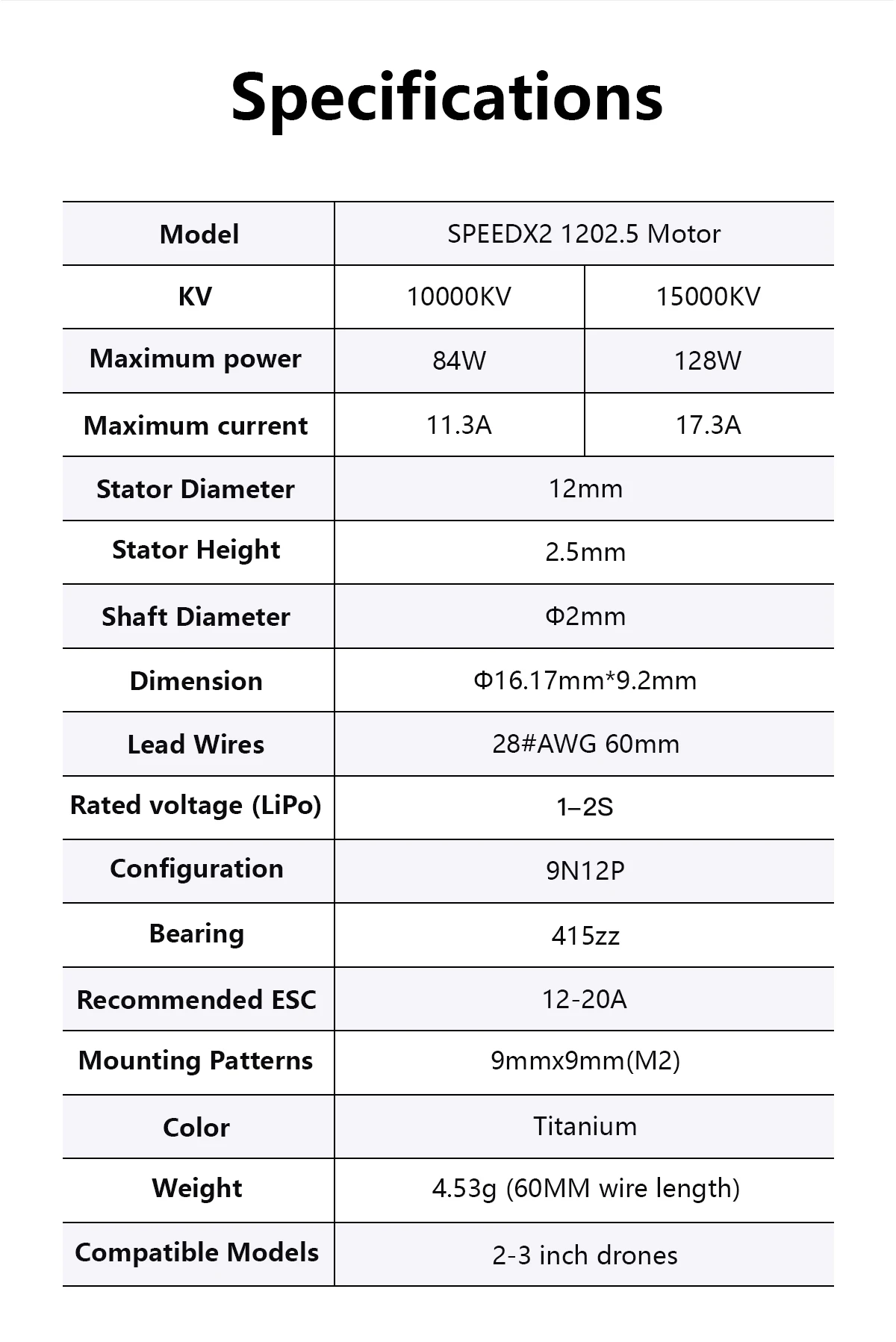 Specifications

| Model | SPEEDX2 1202.5 Motor | |
|---|---|---|
| KV | 10000KV | 15000KV |
| Maximum power | 84W | 128W |
| Maximum current | 11.3A | 17.3A |
| Stator Diameter | 12mm | |
| Stator Height | 2.5mm | |
| Shaft Diameter | Φ2mm | |
| Dimension | Φ16.17mm*9.2mm | |
| Lead Wires | 28#AWG 60mm | |
| Rated voltage (LiPo) | 1–2S | |
| Configuration | 9N12P | |
| Bearing | 415zz | |
| Recommended ESC | 12-20A | |
| Mounting Patterns | 9mmx9mm(M2) | |
| Color | Titanium | |
| Weight | 4.53g (60MM wire length) | |
| Compatible Models | 2-3 inch drones | |